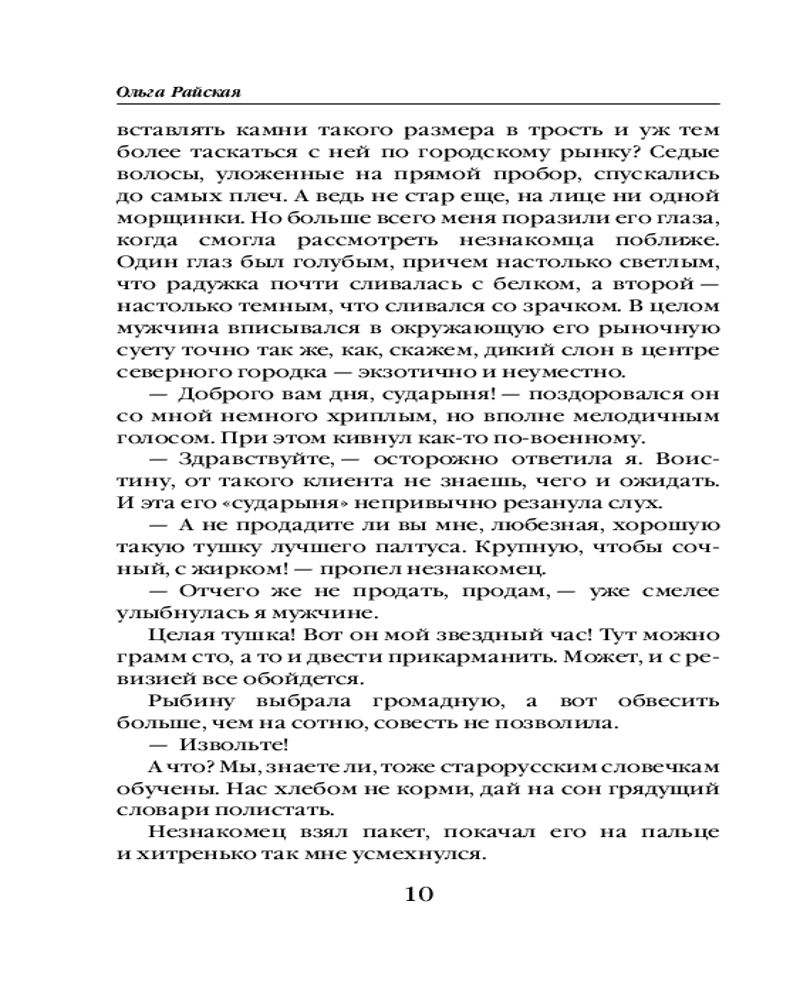 Ольга Райская

вставлять камни такого размера в трость и уж тем более таскаться с ней по городскому рынку? Седые волосы, уложенные на прямой пробор, спускались до самых плеч. А ведь не стар еще, на лице ни одной морщинки. Но больше всего меня поразили его глаза, когда смогла рассмотреть незнакомца поближе. Один глаз был голубым, причем настолько светлым, что радужка почти сливалась с белком, а второй — настолько темным, что сливался со зрачком. В целом мужчина вписывался в окружающую его рыночную суету точно так же, как, скажем, дикий слон в центре северного городка — экзотично и неуместно.

— Доброго вам дня, сударыня! — поздоровался он со мной немного хриплым, но вполне мелодичным голосом. При этом кивнул как-то по-военному.

— Здравствуйте, — осторожно ответила я. Воистину, от такого клиента не знаешь, чего и ожидать. И эта его «сударыня» непривычно резанула слух.

— А не продадите ли вы мне, любезная, хорошую такую тушку лучшего палтуса. Крупную, чтобы сочный, с жирком! — пропел незнакомец.

— Отчего же не продать, продам, — уже смелее улыбнулась я мужчине.

Целая тушка! Вот он мой звездный час! Тут можно грамм сто, а то и двести прикарманить. Может, и с ревизией все обойдется.

Рыбину выбрала громадную, а вот обвесить больше, чем на сотню, совесть не позволила.

— Извольте!

А что? Мы, знаете ли, тоже старорусским словечкам обучены. Нас хлебом не корми, дай на сон грядущий словари полистать.

Незнакомец взял пакет, покачал его на пальце и хитренько так мне усмехнулся.

10